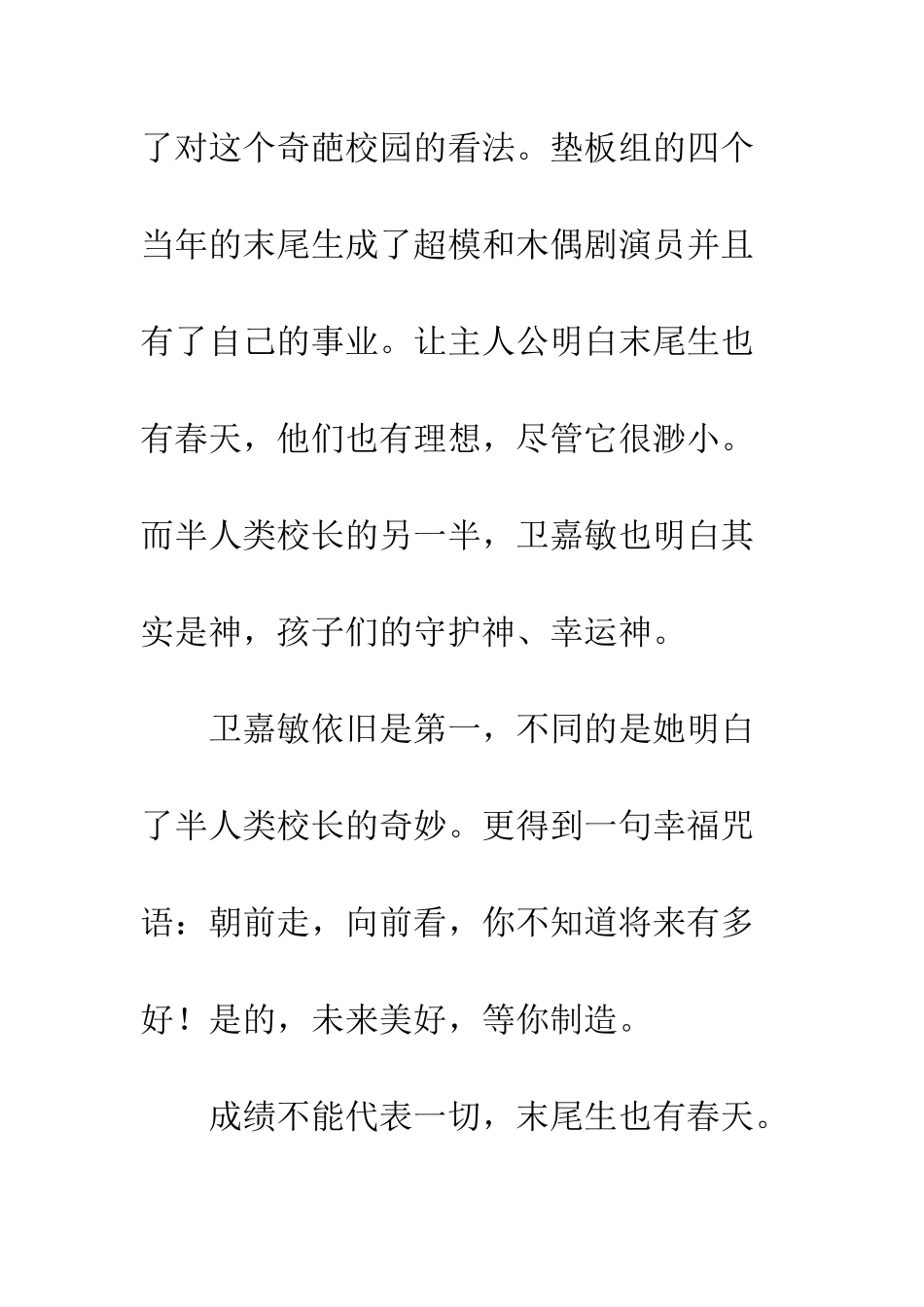 了对这个奇葩校园的看法。垫板组的四个当年的末尾生成了超模和木偶剧演员并且有了自己的事业。让主人公明白末尾生也有春天，他们也有理想，尽管它很渺小。而半人类校长的另一半，卫嘉敏也明白其实是神，孩子们的守护神、幸运神。

卫嘉敏依旧是第一，不同的是她明白了半人类校长的奇妙。更得到一句幸福咒语：朝前走，向前看，你不知道将来有多好！是的，未来美好，等你制造。

成绩不能代表一切，末尾生也有春天。